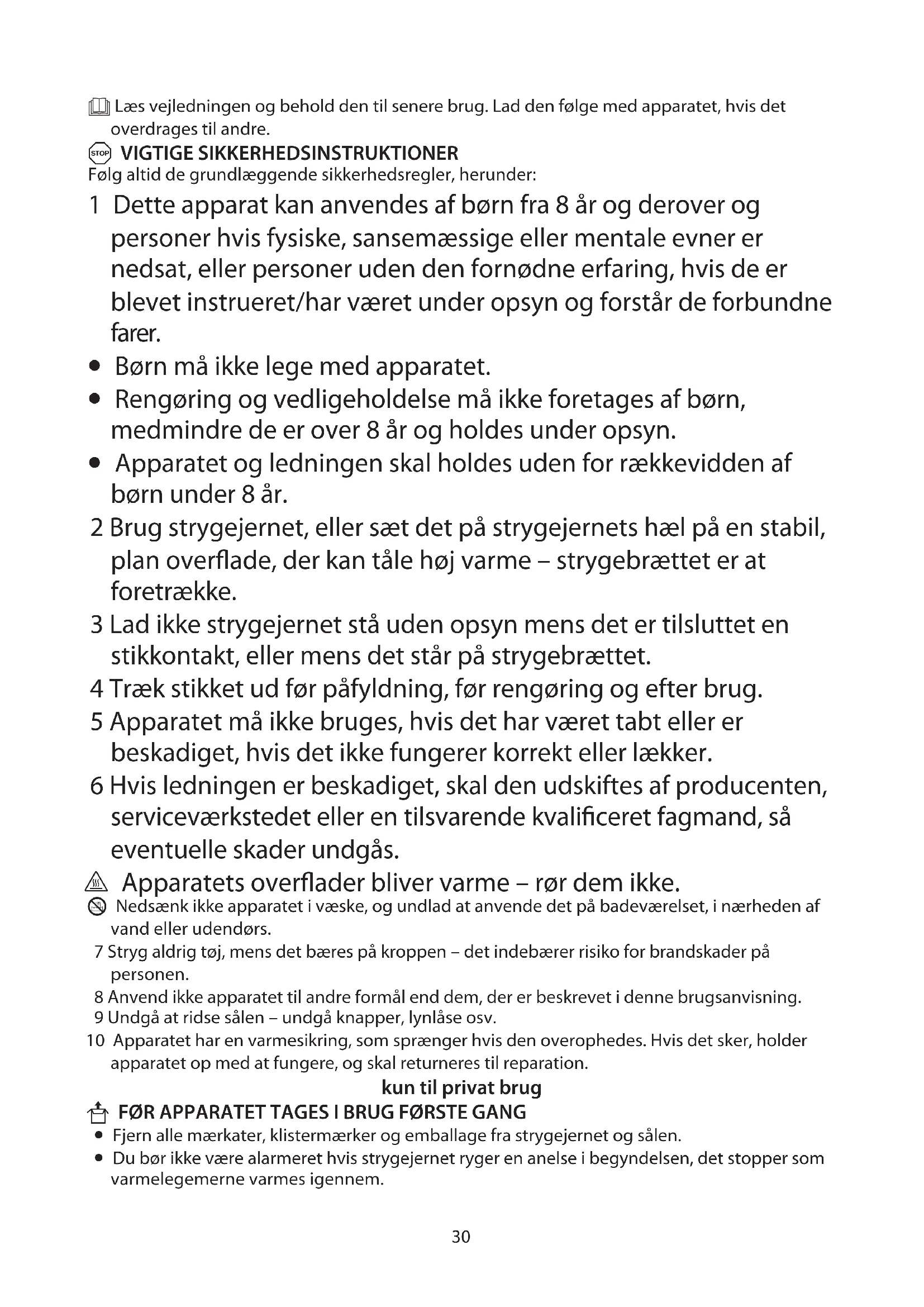 Læs vejledningen og behold den til senere brug. Lad den følge med apparatet, hvis det overdrages til andre.

STOP VIGTIGE SIKKERHEDSINSTRUKTIONER

Følg altid de grundlæggende sikkerhedsregler, herunder:

1 Dette apparat kan anvendes af børn fra 8 år og derover og personer hvis fysiske, sansemæssige eller mentale evner er nedsat, eller personer uden den fornødne erfaring, hvis de er blevet instrueret/har været under opsyn og forstår de forbundne farer.

• Børn må ikke lege med apparatet.

• Rengøring og vedligeholdelse må ikke foretages af børn, medmindre de er over 8 år og holdes under opsyn.

• Apparatet og ledningen skal holdes uden for rækkevidden af børn under 8 år.

2 Brug strygejernet, eller sæt det på strygejernets hæl på en stabil, plan overflade, der kan tåle høj varme – strygebrættet er at foretrække.

3 Lad ikke strygejernet stå uden opsyn mens det er tilsluttet en stikkontakt, eller mens det står på strygebrættet.

4 Træk stikket ud før påfyldning, før rengøring og efter brug.

5 Apparatet må ikke bruges, hvis det har været tabt eller er beskadiget, hvis det ikke fungerer korrekt eller lækker.

6 Hvis ledningen er beskadiget, skal den udskiftes af producenten, serviceværkstedet eller en tilsvarende kvalificeret fagmand, så eventuelle skader undgås.

Apparatets overflader bliver varme – rør dem ikke.

Nedsænk ikke apparatet i væske, og undlad at anvende det på badeværelset, i nærheden af vand eller udendørs.

7 Stryg aldrig tøj, mens det bæres på kroppen – det indebærer risiko for brandskader på personen.

8 Anvend ikke apparatet til andre formål end dem, der er beskrevet i denne brugsanvisning.

9 Undgå at ridse sålen – undgå knapper, lynlåse osv.

10 Apparatet har en varmesikring, som sprænger hvis den overophedes. Hvis det sker, holder apparatet op med at fungere, og skal returneres til reparation.

kun til privat brug

FØR APPARATET TAGES I BRUG FØRSTE GANG

• Fjern alle mærkater, klistermærker og emballage fra strygejernet og sålen.

• Du bør ikke være alarmeret hvis strygejernet ryger en anelse i begyndelsen, det stopper som varmelegemerne varmes igennem.

30